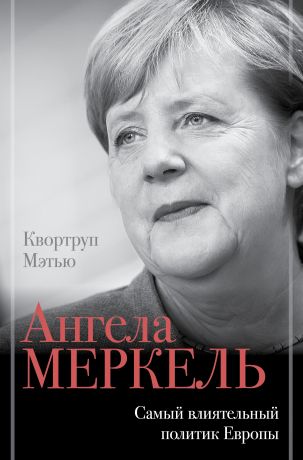 Квортруп Мэтью

Ангела МЕРКЕЛЬ

Самый влиятельный политик Европы